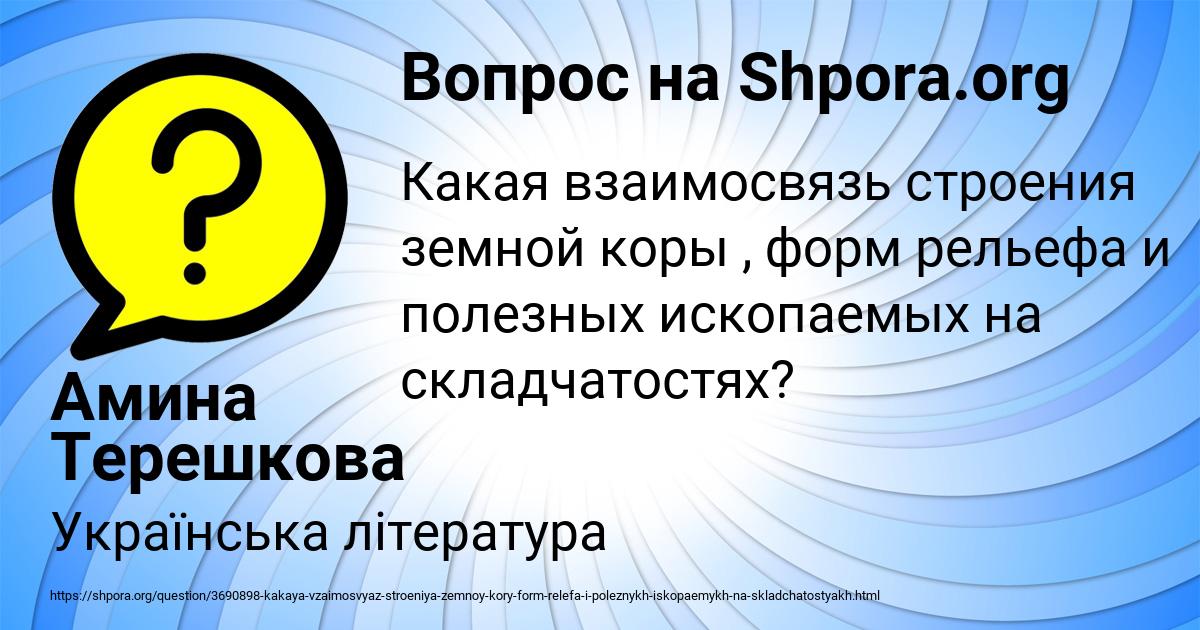 Вопрос на Shpora.org

Какая взаимосвязь строения земной коры , форм рельефа и полезных ископаемых на складчатостях?

Амина Терешкова

Українська література

https://shpora.org/question/3690898-kakaya-vzaimosvyaz-stroeniya-zemnoy-kory-form-relefa-i-poleznykh-iskopaemykh-na-skladchatostyakh.html